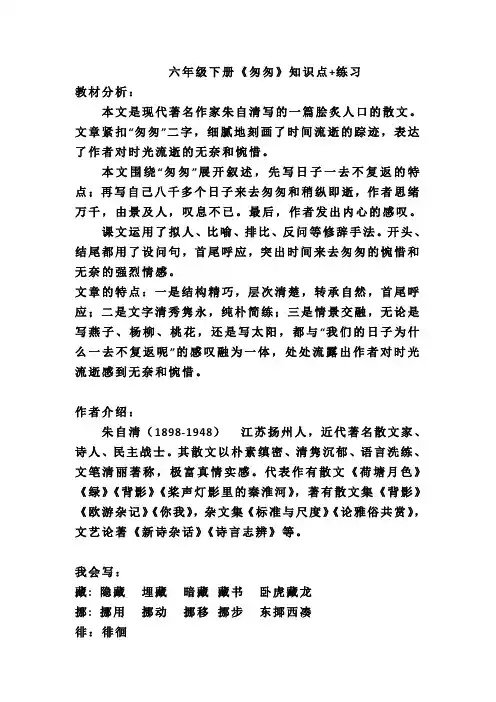 六年级下册《匆匆》知识点+练习

教材分析：

本文是现代著名作家朱自清写的一篇脍炙人口的散文。文章紧扣“匆匆”二字，细腻地刻画了时间流逝的踪迹，表达了作者对时光流逝的无奈和惋惜。

本文围绕“匆匆”展开叙述，先写日子一去不复返的特点；再写自己八千多个日子来去匆匆和稍纵即逝，作者思绪万千，由景及人，叹息不已。最后，作者发出内心的感叹。

课文运用了拟人、比喻、排比、反问等修辞手法。开头、结尾都用了设问句，首尾呼应，突出时间来去匆匆的惋惜和无奈的强烈情感。

文章的特点：一是结构精巧，层次清楚，转承自然，首尾呼应；二是文字清秀隽永，纯朴简练；三是情景交融，无论是写燕子、杨柳、桃花，还是写太阳，都与“我们的日子为什么一去不复返呢”的感叹融为一体，处处流露出作者对时光流逝感到无奈和惋惜。

作者介绍：

朱自清（1898-1948）　江苏扬州人，近代著名散文家、诗人、民主战士。其散文以朴素缜密、清隽沉郁、语言洗练、文笔清丽著称，极富真情实感。代表作有散文《荷塘月色》《绿》《背影》《桨声灯影里的秦淮河》，著有散文集《背影》《欧游杂记》《你我》，杂文集《标准与尺度》《论雅俗共赏》，文艺论著《新诗杂话》《诗言志辨》等。

我会写：

藏：隐藏　埋藏　暗藏　藏书　卧虎藏龙

挪：挪用　挪动　挪移　挪步　东挪西凑

徘：徘徊